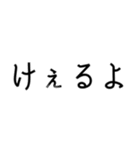 けぇるよ